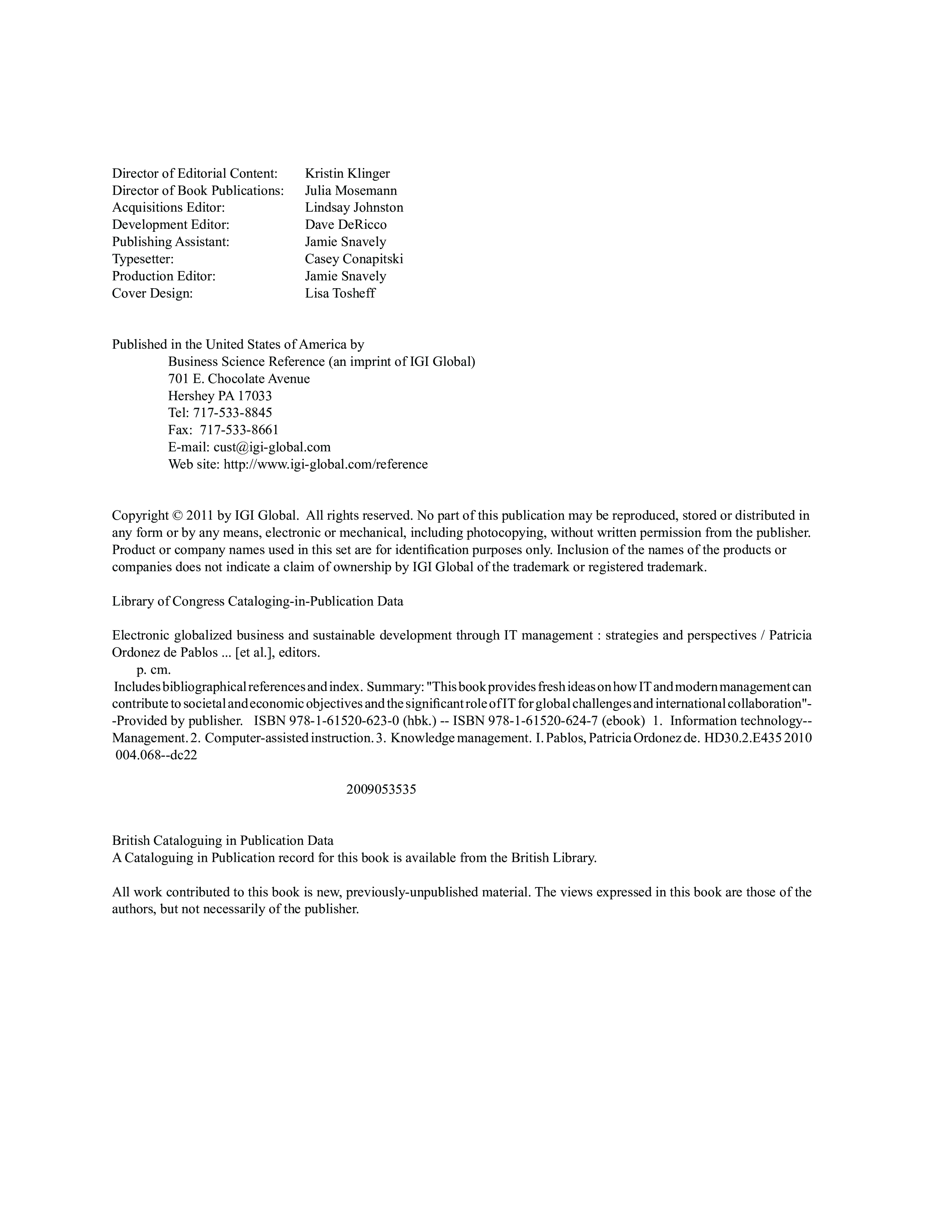 Director of Editorial Content: Kristin Klinger
Director of Book Publications: Julia Mosemann
Acquisitions Editor: Lindsay Johnston
Development Editor: Dave DeRicco
Publishing Assistant: Jamie Snavely
Typesetter: Casey Conapitski
Production Editor: Jamie Snavely
Cover Design: Lisa Tosheff

Published in the United States of America by
Business Science Reference (an imprint of IGI Global)
701 E. Chocolate Avenue
Hershey PA 17033
Tel: 717-533-8845
Fax: 717-533-8661
E-mail: cust@igi-global.com
Web site: http://www.igi-global.com/reference

Copyright © 2011 by IGI Global. All rights reserved. No part of this publication may be reproduced, stored or distributed in any form or by any means, electronic or mechanical, including photocopying, without written permission from the publisher. Product or company names used in this set are for identification purposes only. Inclusion of the names of the products or companies does not indicate a claim of ownership by IGI Global of the trademark or registered trademark.

Library of Congress Cataloging-in-Publication Data

Electronic globalized business and sustainable development through IT management : strategies and perspectives / Patricia Ordonez de Pablos ... [et al.], editors.
p. cm.
Includes bibliographical references and index. Summary: "This book provides fresh ideas on how IT and modern management can contribute to societal and economic objectives and the significant role of IT for global challenges and international collaboration"--Provided by publisher. ISBN 978-1-61520-623-0 (hbk.) -- ISBN 978-1-61520-624-7 (ebook) 1. Information technology--Management. 2. Computer-assisted instruction. 3. Knowledge management. I. Pablos, Patricia Ordonez de. HD30.2.E435 2010
004.068--dc22

2009053535

British Cataloguing in Publication Data
A Cataloguing in Publication record for this book is available from the British Library.

All work contributed to this book is new, previously-unpublished material. The views expressed in this book are those of the authors, but not necessarily of the publisher.